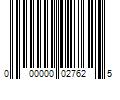 0 00000 02762 5